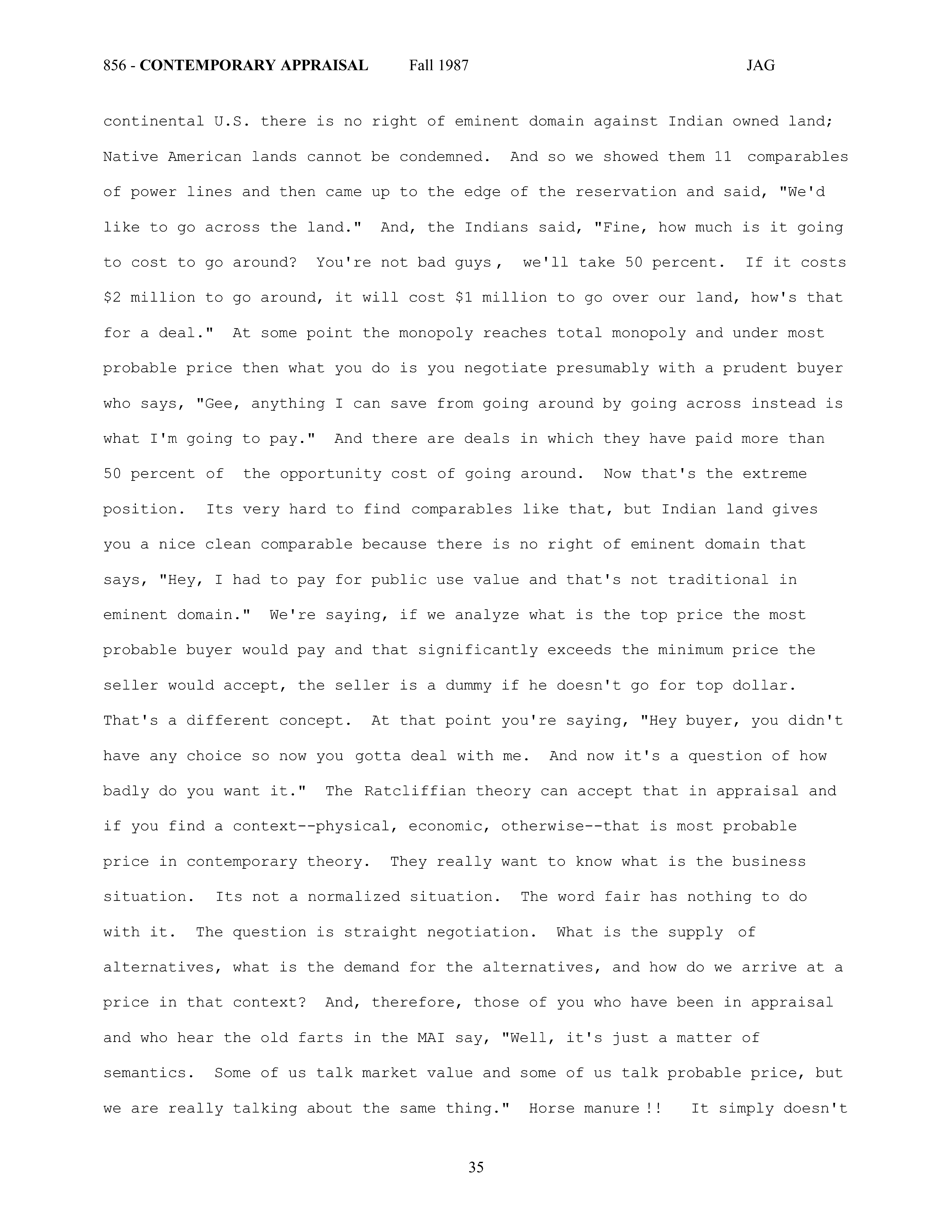 856 - CONTEMPORARY APPRAISAL Fall 1987 JAG

continental U.S. there is no right of eminent domain against Indian owned land; Native American lands cannot be condemned. And so we showed them 11 comparables of power lines and then came up to the edge of the reservation and said, "We'd like to go across the land." And, the Indians said, "Fine, how much is it going to cost to go around? You're not bad guys, we'll take 50 percent. If it costs \$2 million to go around, it will cost \$1 million to go over our land, how's that for a deal." At some point the monopoly reaches total monopoly and under most probable price then what you do is you negotiate presumably with a prudent buyer who says, "Gee, anything I can save from going around by going across instead is what I'm going to pay." And there are deals in which they have paid more than 50 percent of the opportunity cost of going around. Now that's the extreme position. Its very hard to find comparables like that, but Indian land gives you a nice clean comparable because there is no right of eminent domain that says, "Hey, I had to pay for public use value and that's not traditional in eminent domain." We're saying, if we analyze what is the top price the most probable buyer would pay and that significantly exceeds the minimum price the seller would accept, the seller is a dummy if he doesn't go for top dollar. That's a different concept. At that point you're saying, "Hey buyer, you didn't have any choice so now you gotta deal with me. And now it's a question of how badly do you want it." The Ratcliffian theory can accept that in appraisal and if you find a context--physical, economic, otherwise--that is most probable price in contemporary theory. They really want to know what is the business situation. Its not a normalized situation. The word fair has nothing to do with it. The question is straight negotiation. What is the supply of alternatives, what is the demand for the alternatives, and how do we arrive at a price in that context? And, therefore, those of you who have been in appraisal and who hear the old farts in the MAI say, "Well, it's just a matter of semantics. Some of us talk market value and some of us talk probable price, but we are really talking about the same thing." Horse manure!! It simply doesn't

35